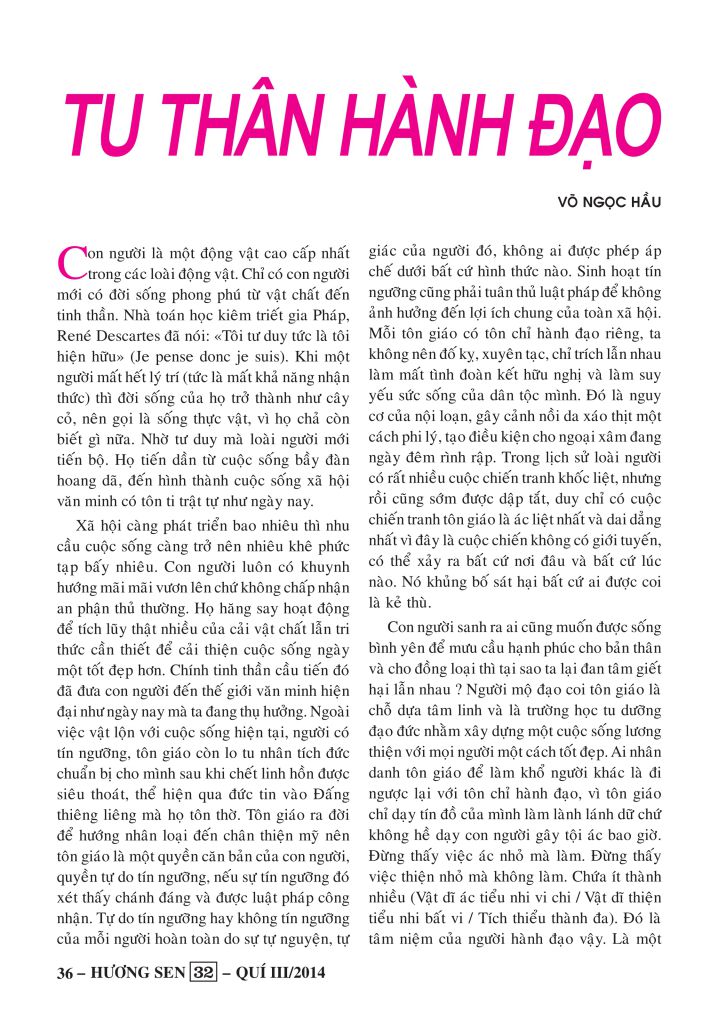 TU THÂN HÀNH ĐẠO

VÕ NGỌC HẦU

Con người là một động vật cao cấp nhất trong các loài động vật. Chỉ có con người mới có đời sống phong phú từ vật chất đến tinh thần. Nhà toán học kiêm triết gia Pháp, René Descartes đã nói: «Tôi tư duy tức là tôi hiện hữu» (Je pense donc je suis). Khi một người mất hết lý trí (tức là mất khả năng nhận thức) thì đời sống của họ trở thành như cây cỏ, nên gọi là sống thực vật, vì họ chả còn biết gì nữa. Nhờ tư duy mà loài người mới tiến bộ. Họ tiến dần từ cuộc sống bầy đàn hoang dã, đến hình thành cuộc sống xã hội văn minh có tôn ti trật tự như ngày nay.

Xã hội càng phát triển bao nhiêu thì nhu cầu cuộc sống càng trở nên nhiêu khê phức tạp bấy nhiêu. Con người luôn có khuynh hướng mãi mãi vươn lên chứ không chấp nhận an phận thủ thường. Họ hăng say hoạt động để tích lũy thật nhiều của cải vật chất lẫn tri thức cần thiết để cải thiện cuộc sống ngày một tốt đẹp hơn. Chính tinh thần cầu tiến đó đã đưa con người đến thế giới văn minh hiện đại như ngày nay mà ta đang thụ hưởng. Ngoài việc vật lộn với cuộc sống hiện tại, người có tín ngưỡng, tôn giáo còn lo tu nhân tích đức chuẩn bị cho mình sau khi chết linh hồn được siêu thoát, thể hiện qua đức tin vào Đấng thiêng liêng mà họ tôn thờ. Tôn giáo ra đời để hướng nhân loại đến chân thiện mỹ nên tôn giáo là một quyền căn bản của con người, quyền tự do tín ngưỡng, nếu sự tín ngưỡng đó xét thấy chánh đáng và được luật pháp công nhận. Tự do tín ngưỡng hay không tín ngưỡng của mỗi người hoàn toàn do sự tự nguyện, tự giác của người đó, không ai được phép áp chế dưới bất cứ hình thức nào. Sinh hoạt tín ngưỡng cũng phải tuân thủ luật pháp để không ảnh hưởng đến lợi ích chung của toàn xã hội. Mỗi tôn giáo có tôn chỉ hành đạo riêng, ta không nên đố kỵ, xuyên tạc, chỉ trích lẫn nhau làm mất tình đoàn kết hữu nghị và làm suy yếu sức sống của dân tộc mình. Đó là nguy cơ của nội loạn, gây cảnh nồi da xáo thịt một cách phi lý, tạo điều kiện cho ngoại xâm đang ngày đêm rình rập. Trong lịch sử loài người có rất nhiều cuộc chiến tranh khốc liệt, nhưng rồi cũng sớm được dập tắt, duy chỉ có cuộc chiến tranh tôn giáo là ác liệt nhất và dai dẳng nhất vì đây là cuộc chiến không có giới tuyến, có thể xảy ra bất cứ nơi đâu và bất cứ lúc nào. Nó khủng bố sát hại bất cứ ai được coi là kẻ thù.

Con người sanh ra ai cũng muốn được sống bình yên để mưu cầu hạnh phúc cho bản thân và cho đồng loại thì tại sao ta lại đan tâm giết hại lẫn nhau ? Người mộ đạo coi tôn giáo là chỗ dựa tâm linh và là trường học tu dưỡng đạo đức nhằm xây dựng một cuộc sống lương thiện với mọi người một cách tốt đẹp. Ai nhân danh tôn giáo để làm khổ người khác là đi ngược lại với tôn chỉ hành đạo, vì tôn giáo chỉ dạy tín đồ của mình làm lành lánh dữ chứ không hề dạy con người gây tội ác bao giờ. Đừng thấy việc ác nhỏ mà làm. Đừng thấy việc thiện nhỏ mà không làm. Chứa ít thành nhiều (Vật dĩ ác tiểu nhi vi chi / Vật dĩ thiện tiểu nhi bất vi / Tích thiểu thành đa). Đó là tâm niệm của người hành đạo vậy. Là một

36 – HƯƠNG SEN 32 – QUÍ III/2014